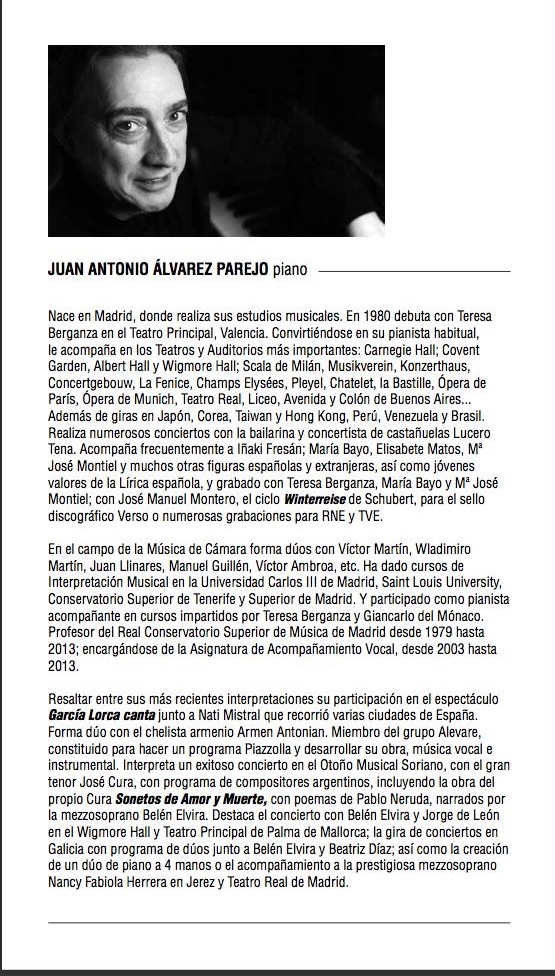 JUAN ANTONIO ÁLVAREZ PAREJO piano

Nace en Madrid, donde realiza sus estudios musicales. En 1980 debuta con Teresa Berganza en el Teatro Principal, Valencia. Convirtiéndose en su pianista habitual, le acompaña en los Teatros y Auditorios más importantes: Carnegie Hall; Covent Garden, Albert Hall y Wigmore Hall; Scala de Milán, Musikverein, Konzerthaus, Concertgebouw, La Fenice, Champs Elysées, Pleyel, Chatelet, la Bastille, Ópera de París, Ópera de Munich, Teatro Real, Liceo, Avenida y Colón de Buenos Aires... Además de giras en Japón, Corea, Taiwan y Hong Kong, Perú, Venezuela y Brasil. Realiza numerosos conciertos con la bailarina y concertista de castañuelas Lucero Tena. Acompaña frecuentemente a Iñaki Fresán; María Bayo, Elisabete Matos, Mª José Montiel y muchos otras figuras españolas y extranjeras, así como jóvenes valores de la Lírica española, y grabado con Teresa Berganza, María Bayo y Mª José Montiel; con José Manuel Montero, el ciclo Winterreise de Schubert, para el sello discográfico Verso o numerosas grabaciones para RNE y TVE.

En el campo de la Música de Cámara forma dúos con Víctor Martín, Wladimiro Martín, Juan Llinares, Manuel Guillén, Víctor Ambroa, etc. Ha dado cursos de Interpretación Musical en la Universidad Carlos III de Madrid, Saint Louis University, Conservatorio Superior de Tenerife y Superior de Madrid. Y participado como pianista acompañante en cursos impartidos por Teresa Berganza y Giancarlo del Mónaco. Profesor del Real Conservatorio Superior de Música de Madrid desde 1979 hasta 2013; encargándose de la Asignatura de Acompañamiento Vocal, desde 2003 hasta 2013.

Resaltar entre sus más recientes interpretaciones su participación en el espectáculo García Lorca canta junto a Nati Mistral que recorrió varias ciudades de España. Forma dúo con el chelista armenio Armen Antonian. Miembro del grupo Alevare, constituido para hacer un programa Piazzolla y desarrollar su obra, música vocal e instrumental. Interpreta un exitoso concierto en el Otoño Musical Soriano, con el gran tenor José Cura, con programa de compositores argentinos, incluyendo la obra del propio Cura Sonetos de Amor y Muerte, con poemas de Pablo Neruda, narrados por la mezzosoprano Belén Elvira. Destaca el concierto con Belén Elvira y Jorge de León en el Wigmore Hall y Teatro Principal de Palma de Mallorca; la gira de conciertos en Galicia con programa de dúos junto a Belén Elvira y Beatriz Díaz; así como la creación de un dúo de piano a 4 manos o el acompañamiento a la prestigiosa mezzosoprano Nancy Fabiola Herrera en Jerez y Teatro Real de Madrid.